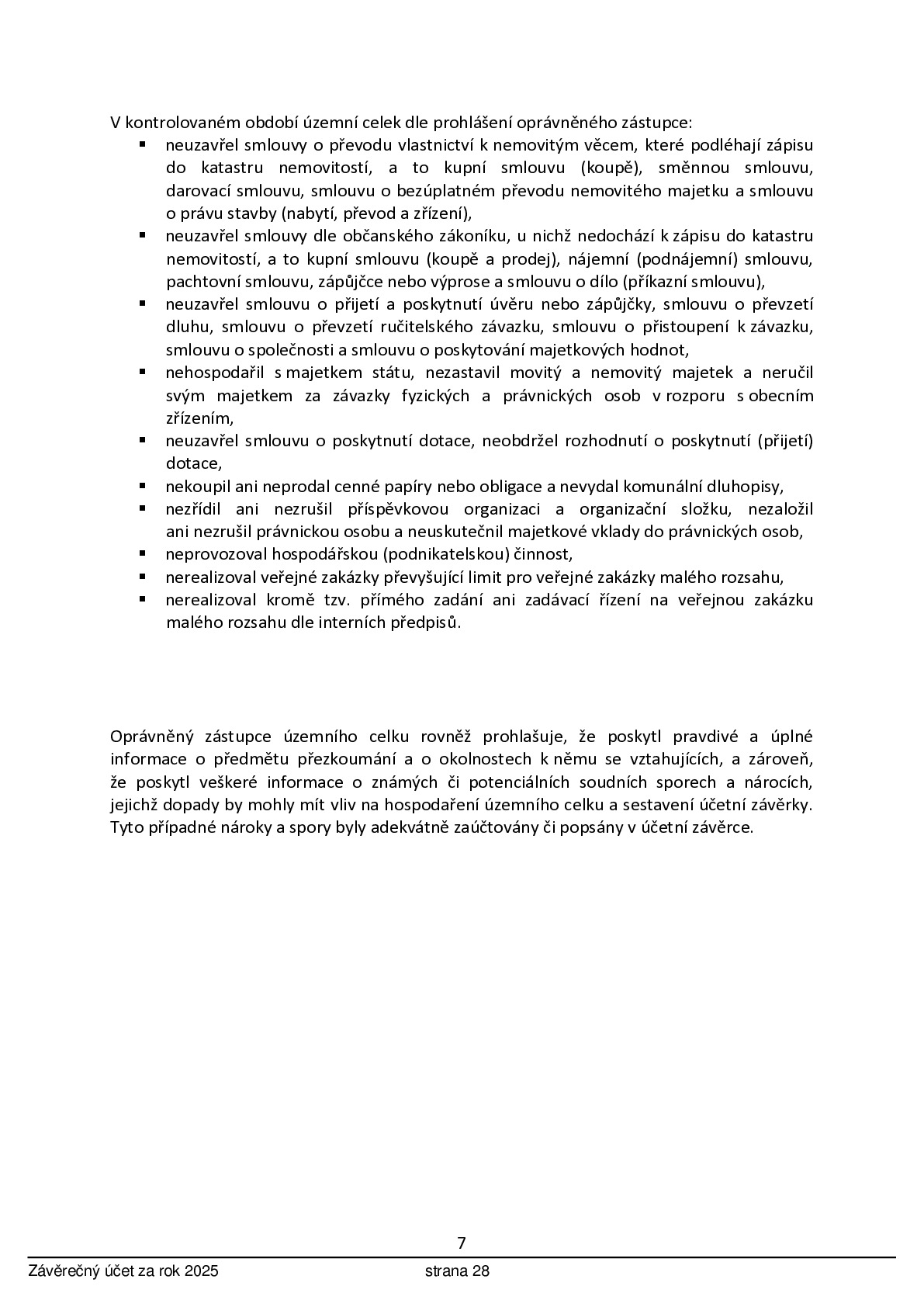 V kontrolovaném období územní celek dle prohlášení oprávněného zástupce:

• neuzavřel smlouvy o převodu vlastnictví k nemovitým věcem, které podléhají zápisu do katastru nemovitostí, a to kupní smlouvu (koupě), směnnou smlouvu, darovací smlouvu, smlouvu o bezúplatném převodu nemovitého majetku a smlouvu o právu stavby (nabytí, převod a zřízení),
• neuzavřel smlouvy dle občanského zákoníku, u nichž nedochází k zápisu do katastru nemovitostí, a to kupní smlouvu (koupě a prodej), nájemní (podnájemní) smlouvu, pachtovní smlouvu, zápůjčce nebo výprose a smlouvu o dílo (příkazní smlouvu),
• neuzavřel smlouvu o přijetí a poskytnutí úvěru nebo zápůjčky, smlouvu o převzetí dluhu, smlouvu o převzetí ručitelského závazku, smlouvu o přistoupení k závazku, smlouvu o společnosti a smlouvu o poskytování majetkových hodnot,
• nehospodařil s majetkem státu, nezastavil movitý a nemovitý majetek a neručil svým majetkem za závazky fyzických a právnických osob v rozporu s obecním zřízením,
• neuzavřel smlouvu o poskytnutí dotace, neobdržel rozhodnutí o poskytnutí (přijetí) dotace,
• nekoupil ani neprodal cenné papíry nebo obligace a nevydal komunální dluhopisy,
• nezřídil ani nezrušil příspěvkovou organizaci a organizační složku, nezaložil ani nezrušil právnickou osobu a neuskutečnil majetkové vklady do právnických osob,
• neprovozoval hospodářskou (podnikatelskou) činnost,
• nerealizoval veřejné zakázky převyšující limit pro veřejné zakázky malého rozsahu,
• nerealizoval kromě tzv. přímého zadání ani zadávací řízení na veřejnou zakázku malého rozsahu dle interních předpisů.

Oprávněný zástupce územního celku rovněž prohlašuje, že poskytl pravdivé a úplné informace o předmětu přezkoumání a o okolnostech k němu se vztahujících, a zároveň, že poskytl veškeré informace o známých či potenciálních soudních sporech a nárocích, jejichž dopady by mohly mít vliv na hospodaření územního celku a sestavení účetní závěrky. Tyto případné nároky a spory byly adekvátně zaúčtovány či popsány v účetní závěrce.

7

Závěrečný účet za rok 2025 strana 28